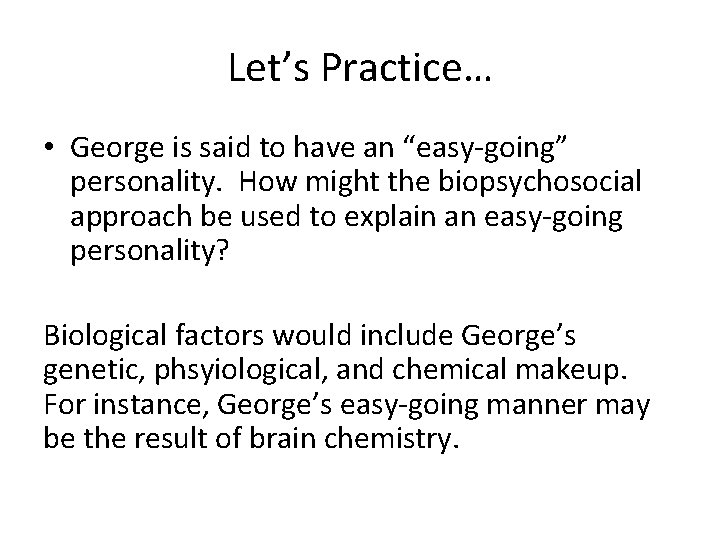 Let’s Practice…

• George is said to have an “easy-going” personality. How might the biopsychosocial approach be used to explain an easy-going personality?

Biological factors would include George’s genetic, phsyiological, and chemical makeup. For instance, George’s easy-going manner may be the result of brain chemistry.